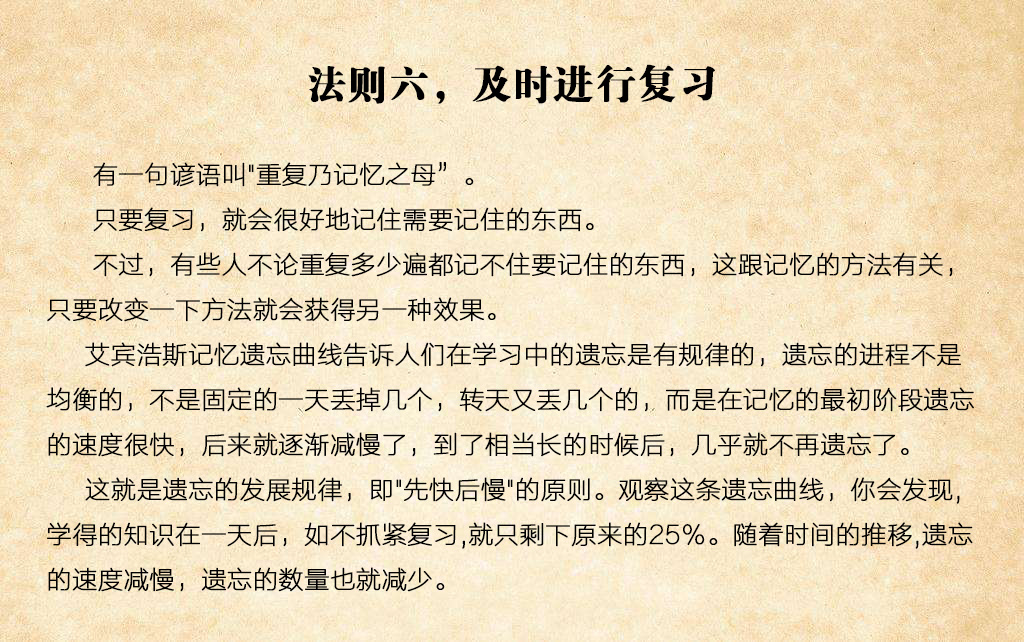 法则六，及时进行复习

有一句谚语叫"重复乃记忆之母”。

只要复习，就会很好地记住需要记住的东西。

不过，有些人不论重复多少遍都记不住要记住的东西，这跟记忆的方法有关，只要改变一下方法就会获得另一种效果。

艾宾浩斯记忆遗忘曲线告诉人们在学习中的遗忘是有规律的，遗忘的进程不是均衡的，不是固定的一天丢掉几个，转天又丢几个的，而是在记忆的最初阶段遗忘的速度很快，后来就逐渐减慢了，到了相当长的时候后，几乎就不再遗忘了。

这就是遗忘的发展规律，即"先快后慢"的原则。观察这条遗忘曲线，你会发现，学得的知识在一天后，如不抓紧复习,就只剩下原来的25%。随着时间的推移,遗忘的速度减慢，遗忘的数量也就减少。